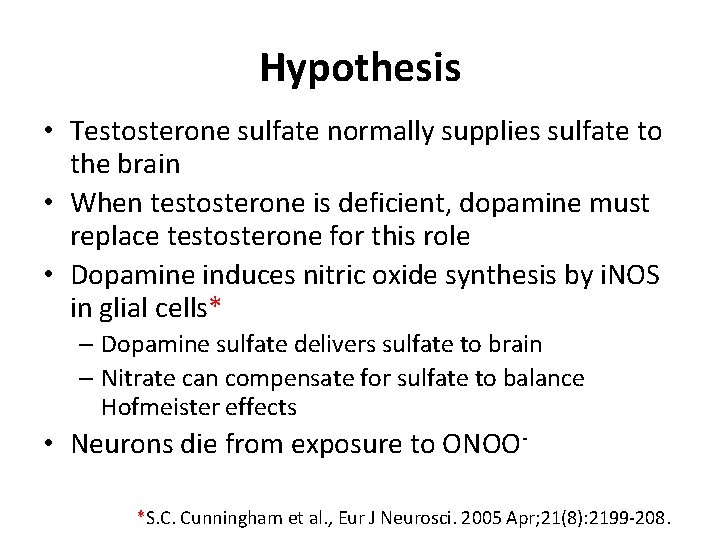 Hypothesis

• Testosterone sulfate normally supplies sulfate to the brain
• When testosterone is deficient, dopamine must replace testosterone for this role
• Dopamine induces nitric oxide synthesis by iNOS in glial cells*
– Dopamine sulfate delivers sulfate to brain
– Nitrate can compensate for sulfate to balance Hofmeister effects
• Neurons die from exposure to $ONOO^-$

*S.C. Cunningham et al., Eur J Neurosci. 2005 Apr;21(8):2199-208.